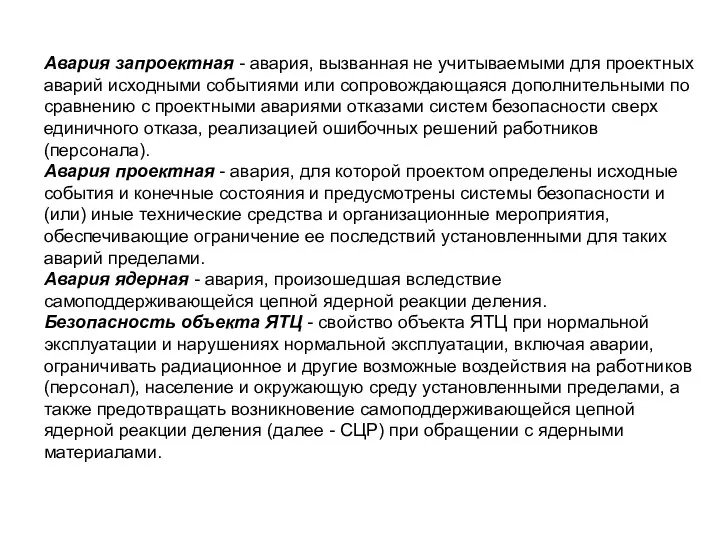 Авария запроектная - авария, вызванная не учитываемыми для проектных аварий исходными событиями или сопровождающаяся дополнительными по сравнению с проектными авариями отказами систем безопасности сверх единичного отказа, реализацией ошибочных решений работников (персонала).
Авария проектная - авария, для которой проектом определены исходные события и конечные состояния и предусмотрены системы безопасности и (или) иные технические средства и организационные мероприятия, обеспечивающие ограничение ее последствий установленными для таких аварий пределами.
Авария ядерная - авария, произошедшая вследствие самоподдерживающейся цепной ядерной реакции деления.
Безопасность объекта ЯТЦ - свойство объекта ЯТЦ при нормальной эксплуатации и нарушениях нормальной эксплуатации, включая аварии, ограничивать радиационное и другие возможные воздействия на работников (персонал), население и окружающую среду установленными пределами, а также предотвращать возникновение самоподдерживающейся цепной ядерной реакции деления (далее - СЦР) при обращении с ядерными материалами.